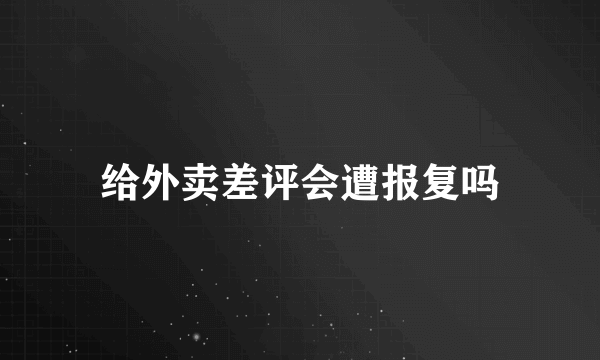 给外卖差评会遭报复吗